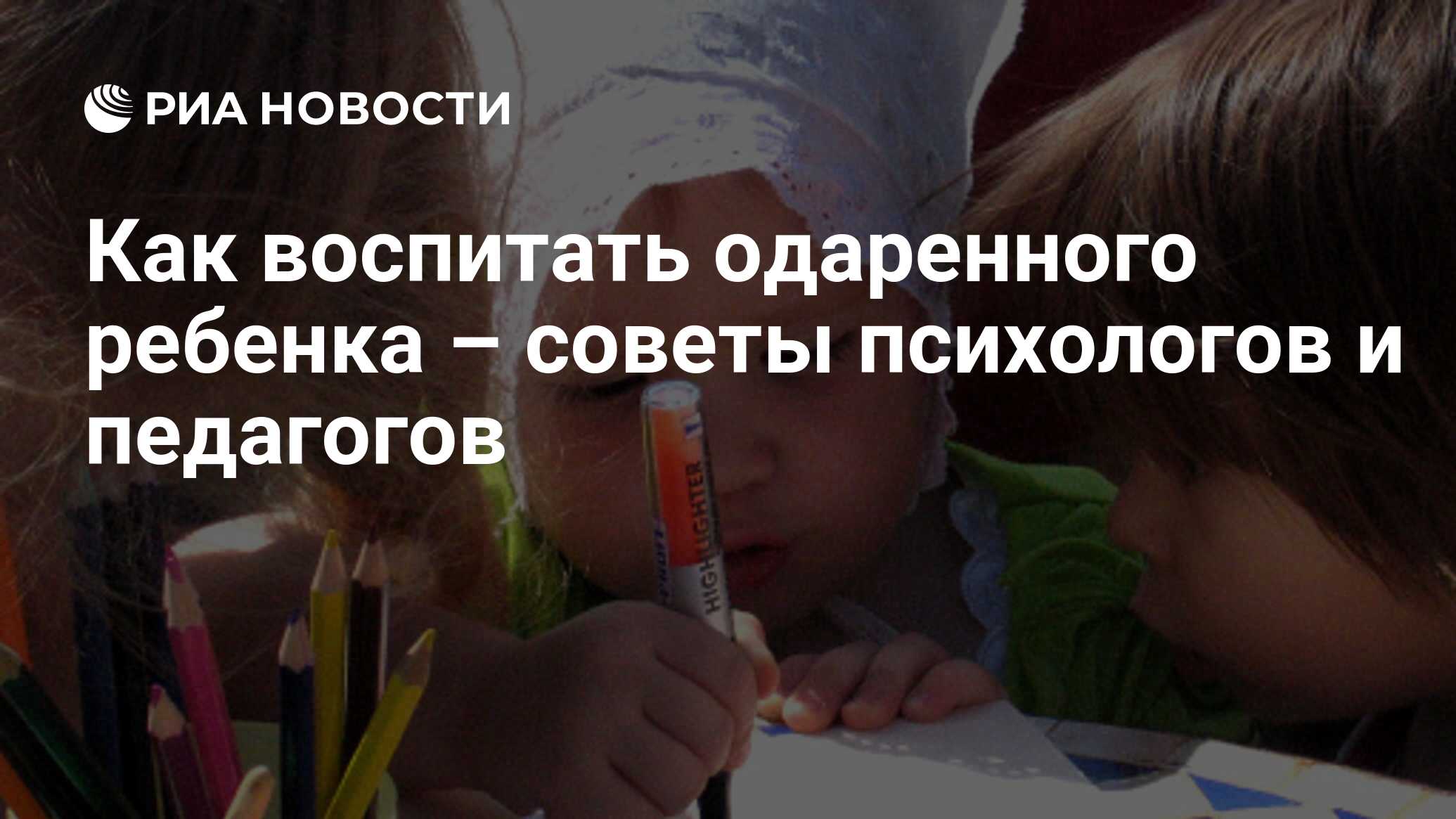 РИА НОВОСТИ

Как воспитать одаренного ребенка – советы психологов и педагогов

HIGHLIGHTER